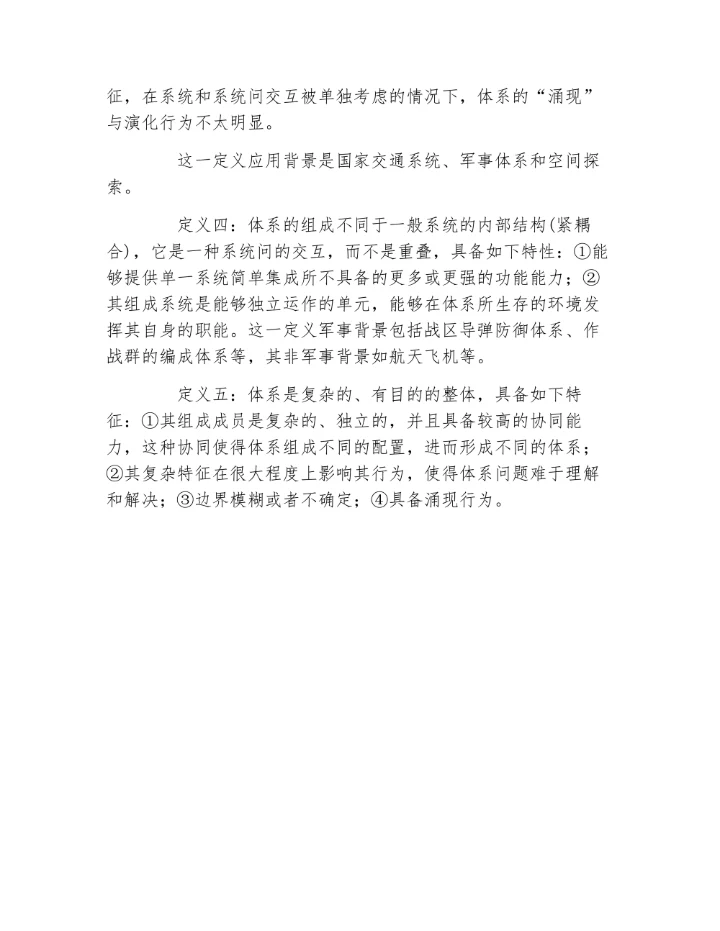 征，在系统和系统间交互被单独考虑的情况下，体系的“涌现”与演化行为不太明显。

这一定义应用背景是国家交通系统、军事体系和空间探索。

定义四：体系的组成不同于一般系统的内部结构(紧耦合)，它是一种系统间的交互，而不是重叠，具备如下特性：①能够提供单一系统简单集成所不具备的更多或更强的功能能力；②其组成系统是能够独立运作的单元，能够在体系所生存的环境发挥其自身的职能。这一定义军事背景包括战区导弹防御体系、作战群的编成体系等，其非军事背景如航天飞机等。

定义五：体系是复杂的、有目的的整体，具备如下特征：①其组成成员是复杂的、独立的，并且具备较高的协同能力，这种协同使得体系组成不同的配置，进而形成不同的体系；②其复杂特征在很大程度上影响其行为，使得体系问题难于理解和解决；③边界模糊或者不确定；④具备涌现行为。